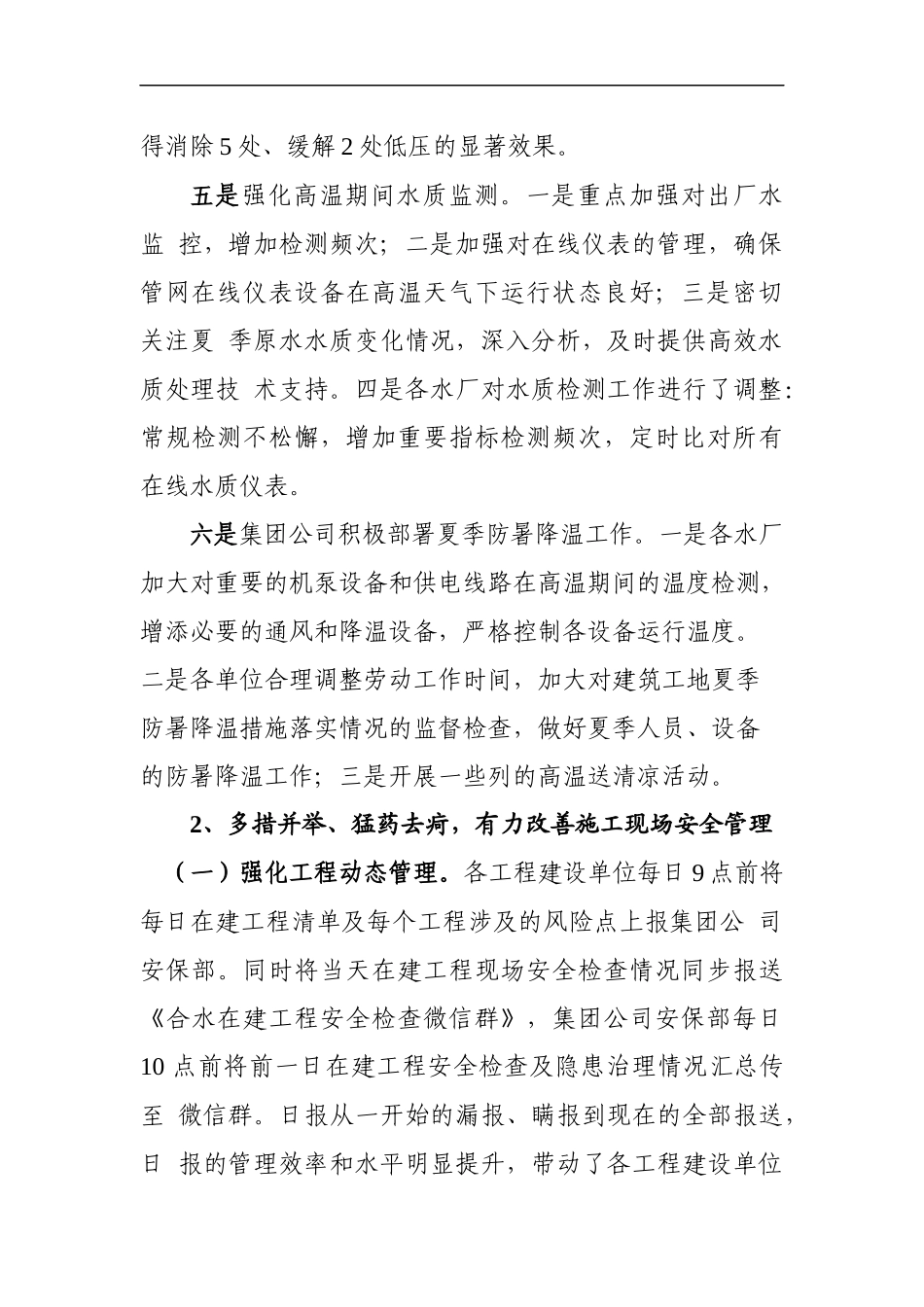 得消除5处、缓解2处低压的显著效果。

五是强化高温期间水质监测。一是重点加强对出厂水监 控，增加检测频次；二是加强对在线仪表的管理，确保管网在线仪表设备在高温天气下运行状态良好；三是密切关注夏 季原水水质变化情况，深入分析，及时提供高效水质处理技 术支持。四是各水厂对水质检测工作进行了调整：常规检测不松懈，增加重要指标检测频次，定时比对所有在线水质仪表。

六是集团公司积极部署夏季防暑降温工作。一是各水厂加大对重要的机泵设备和供电线路在高温期间的温度检测，增添必要的通风和降温设备，严格控制各设备运行温度。二是各单位合理调整劳动工作时间，加大对建筑工地夏季防暑降温措施落实情况的监督检查，做好夏季人员、设备的防暑降温工作；三是开展一些列的高温送清凉活动。

2、多措并举、猛药去疴，有力改善施工现场安全管理

（一）强化工程动态管理。各工程建设单位每日9点前将每日在建工程清单及每个工程涉及的风险点上报集团公 司安保部。同时将当天在建工程现场安全检查情况同步报送《合水在建工程安全检查微信群》，集团公司安保部每日10点前将前一日在建工程安全检查及隐患治理情况汇总传至 微信群。日报从一开始的漏报、瞒报到现在的全部报送，日 报的管理效率和水平明显提升，带动了各工程建设单位